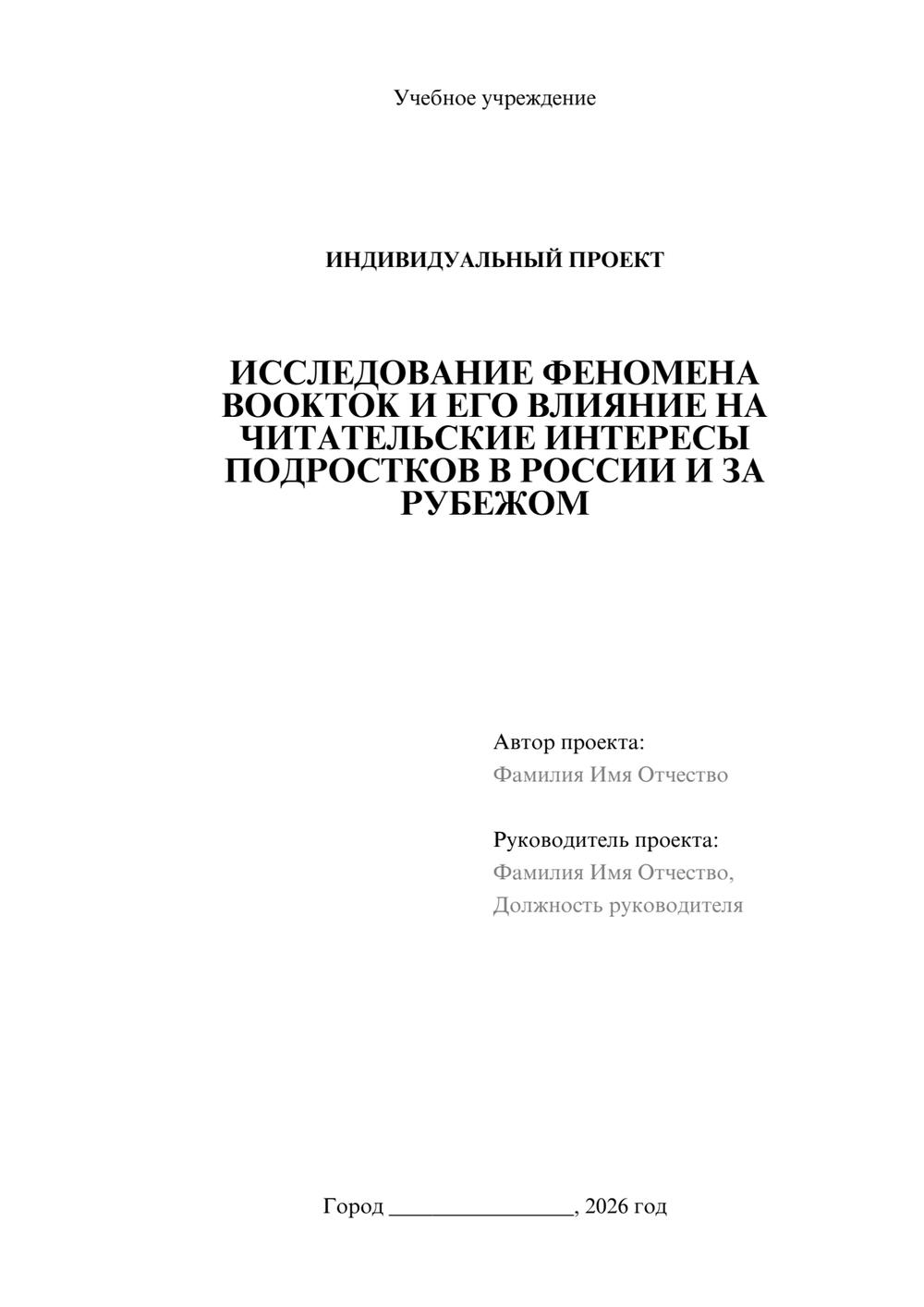 Учебное учреждение

ИНДИВИДУАЛЬНЫЙ ПРОЕКТ

ИССЛЕДОВАНИЕ ФЕНОМЕНА BOOKTOK И ЕГО ВЛИЯНИЕ НА ЧИТАТЕЛЬСКИЕ ИНТЕРЕСЫ ПОДРОСТКОВ В РОССИИ И ЗА РУБЕЖОМ

Автор проекта:
Фамилия Имя Отчество

Руководитель проекта:
Фамилия Имя Отчество,
Должность руководителя

Город ________________, 2026 год